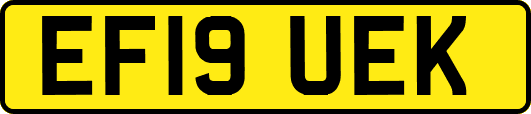 EF19 UEK